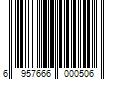 6 957666 000506